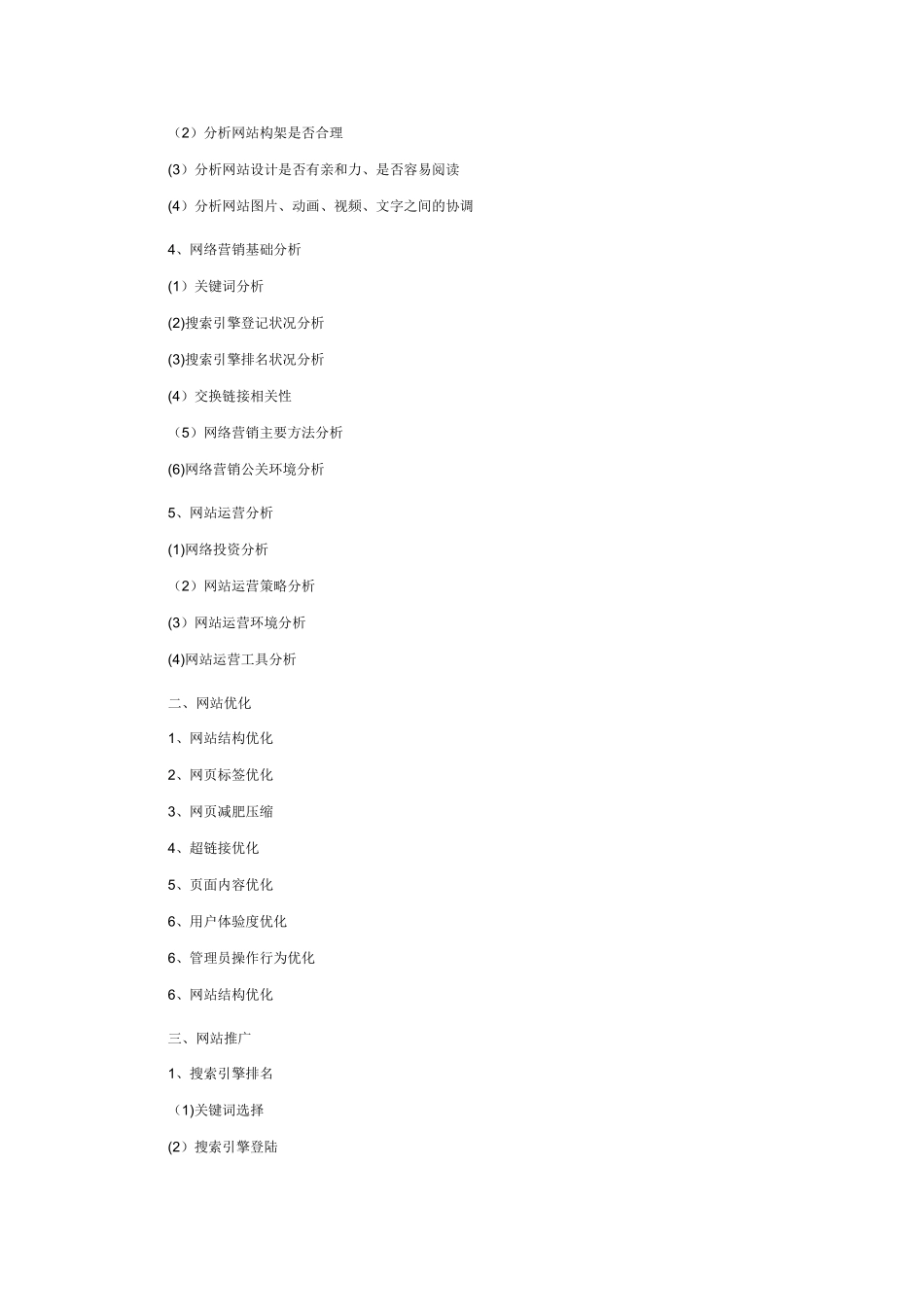 （2）分析网站构架是否合理

(3）分析网站设计是否有亲和力、是否容易阅读

(4）分析网站图片、动画、视频、文字之间的协调

4、网络营销基础分析

(1）关键词分析

(2)搜索引擎登记状况分析

(3)搜索引擎排名状况分析

(4）交换链接相关性

（5）网络营销主要方法分析

(6)网络营销公关环境分析

5、网站运营分析

(1)网络投资分析

（2）网站运营策略分析

(3）网站运营环境分析

(4)网站运营工具分析

二、网站优化

1、网站结构优化

2、网页标签优化

3、网页减肥压缩

4、超链接优化

5、页面内容优化

6、用户体验度优化

6、管理员操作行为优化

6、网站结构优化

三、网站推广

1、搜索引擎排名

（1)关键词选择

(2）搜索引擎登陆